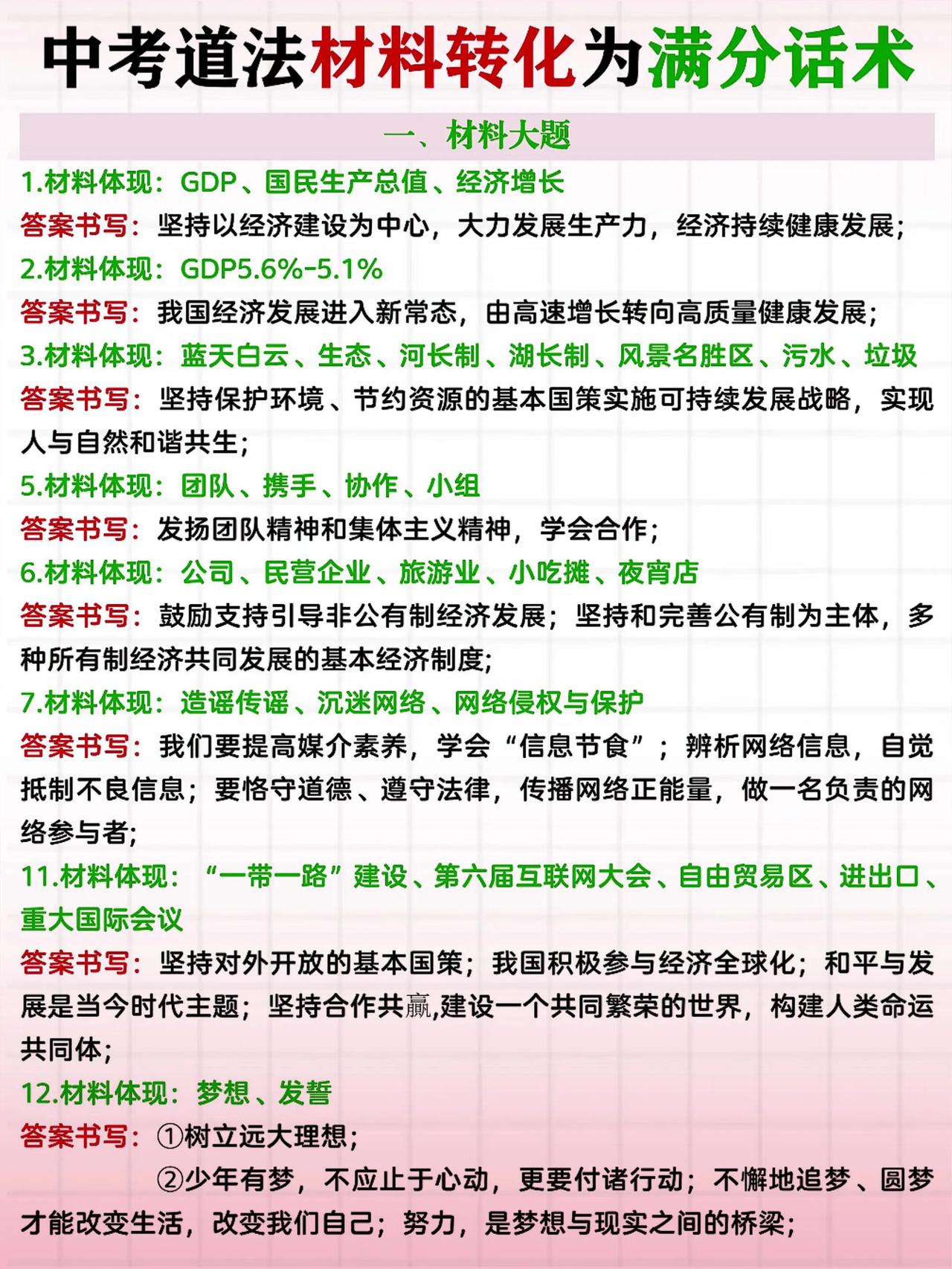 中考道法材料转化为满分话术

一、材料大题

1.材料体现：GDP、国民生产总值、经济增长
答案书写：坚持以经济建设为中心，大力发展生产力，经济持续健康发展；
2.材料体现：GDP5.6%-5.1%
答案书写：我国经济发展进入新常态，由高速增长转向高质量健康发展；
3.材料体现：蓝天白云、生态、河长制、湖长制、风景名胜区、污水、垃圾
答案书写：坚持保护环境、节约资源的基本国策实施可持续发展战略，实现人与自然和谐共生；
5.材料体现：团队、携手、协作、小组
答案书写：发扬团队精神和集体主义精神，学会合作；
6.材料体现：公司、民营企业、旅游业、小吃摊、夜宵店
答案书写：鼓励支持引导非公有制经济发展；坚持和完善公有制为主体，多种所有制经济共同发展的基本经济制度；
7.材料体现：造谣传谣、沉迷网络、网络侵权与保护
答案书写：我们要提高媒介素养，学会“信息节食”；辨析网络信息，自觉抵制不良信息；要恪守道德、遵守法律，传播网络正能量，做一名负责的网络参与者；
11.材料体现：“一带一路”建设、第六届互联网大会、自由贸易区、进出口、重大国际会议
答案书写：坚持对外开放的基本国策；我国积极参与经济全球化；和平与发展是当今时代主题；坚持合作共赢,建设一个共同繁荣的世界，构建人类命运共同体；
12.材料体现：梦想、发誓
答案书写：①树立远大理想；
②少年有梦，不应止于心动，更要付诸行动；不懈地追梦、圆梦才能改变生活，改变我们自己；努力，是梦想与现实之间的桥梁；